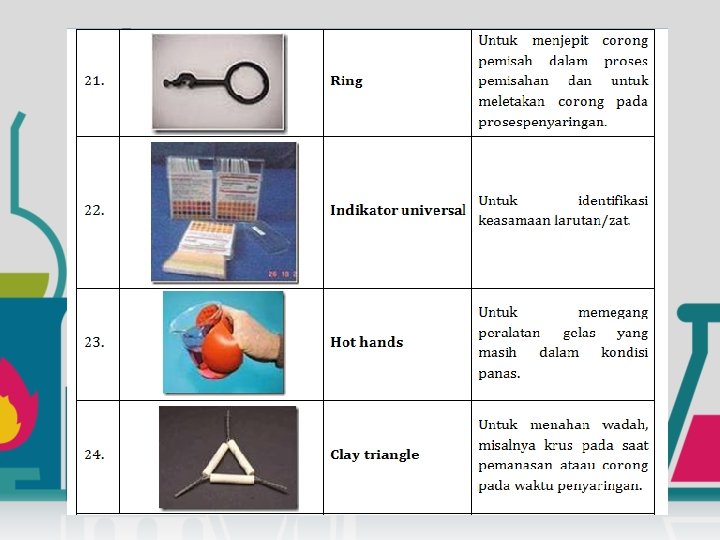 | 21. | | Ring | Untuk menjepit corong pemisah dalam proses pemisahan dan untuk meletakan corong pada prosespenyaringan. |
|---|---|---|---|
| 22. | | Indikator universal | Untuk identifikasi keasamaan larutan/zat. |
| 23. | | Hot hands | Untuk memegang peralatan gelas yang masih dalam kondisi panas. |
| 24. | | Clay triangle | Untuk menahan wadah, misalnya krus pada saat pemanasan ataau corong pada waktu penyaringan. |